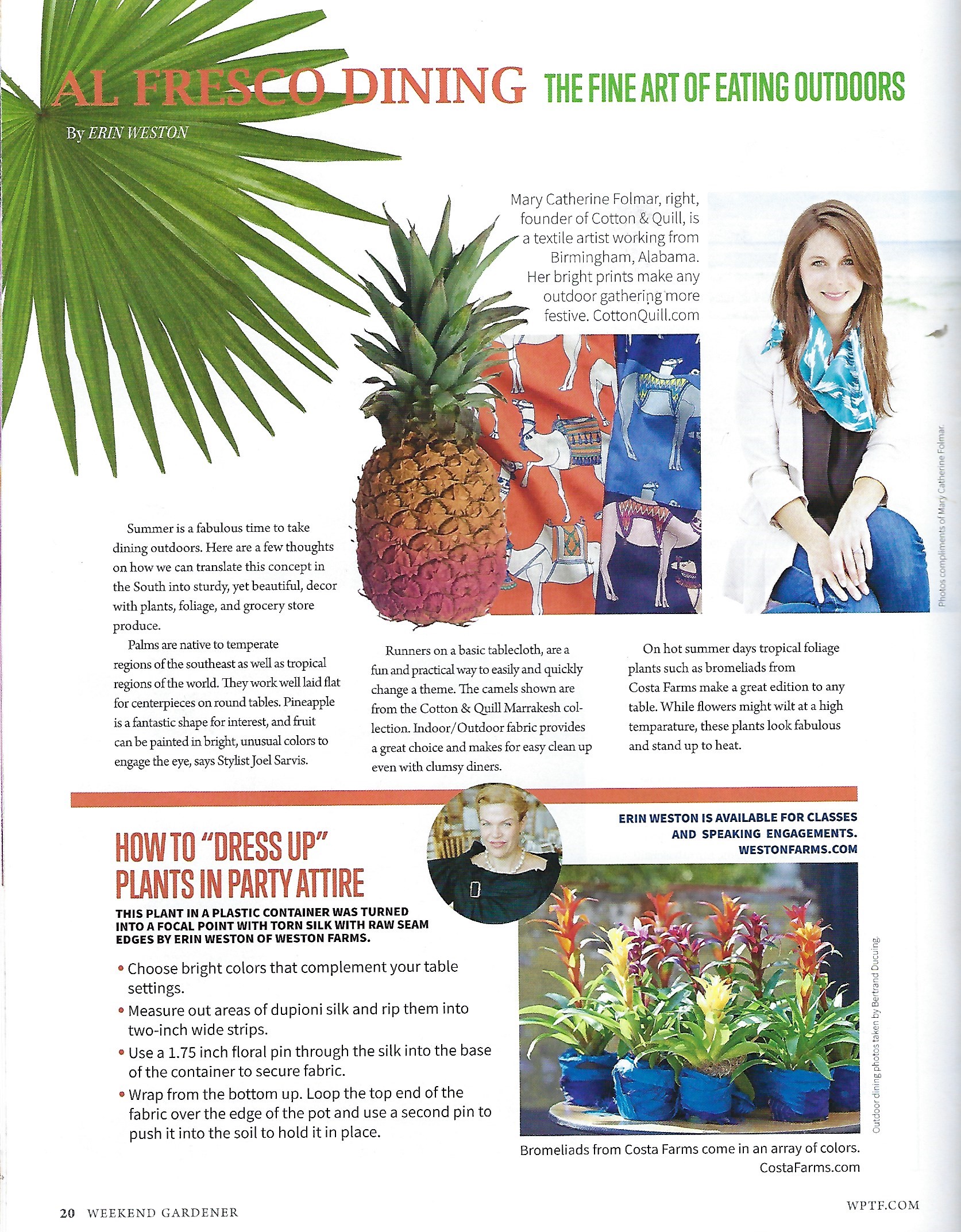 AL FRESCO DINING THE FINE ART OF EATING OUTDOORS

By ERIN WESTON

Mary Catherine Folmar, right, founder of Cotton & Quill, is a textile artist working from Birmingham, Alabama. Her bright prints make any outdoor gathering more festive. CottonQuill.com

Photos compliments of Mary Catherine Folmar.

Summer is a fabulous time to take dining outdoors. Here are a few thoughts on how we can translate this concept in the South into sturdy, yet beautiful, decor with plants, foliage, and grocery store produce.

Palms are native to temperate regions of the southeast as well as tropical regions of the world. They work well laid flat for centerpieces on round tables. Pineapple is a fantastic shape for interest, and fruit can be painted in bright, unusual colors to engage the eye, says Stylist Joel Sarvis.

Runners on a basic tablecloth, are a fun and practical way to easily and quickly change a theme. The camels shown are from the Cotton & Quill Marrakesh collection. Indoor/Outdoor fabric provides a great choice and makes for easy clean up even with clumsy diners.

On hot summer days tropical foliage plants such as bromeliads from Costa Farms make a great edition to any table. While flowers might wilt at a high temparature, these plants look fabulous and stand up to heat.

HOW TO "DRESS UP" PLANTS IN PARTY ATTIRE

THIS PLANT IN A PLASTIC CONTAINER WAS TURNED INTO A FOCAL POINT WITH TORN SILK WITH RAW SEAM EDGES BY ERIN WESTON OF WESTON FARMS.

• Choose bright colors that complement your table settings.
• Measure out areas of dupioni silk and rip them into two-inch wide strips.
• Use a 1.75 inch floral pin through the silk into the base of the container to secure fabric.
• Wrap from the bottom up. Loop the top end of the fabric over the edge of the pot and use a second pin to push it into the soil to hold it in place.

ERIN WESTON IS AVAILABLE FOR CLASSES AND SPEAKING ENGAGEMENTS. WESTONFARMS.COM

Outdoor dining photos taken by Bertrand Ducuing.

Bromeliads from Costa Farms come in an array of colors. CostaFarms.com

20 WEEKEND GARDENER

WPTF.COM